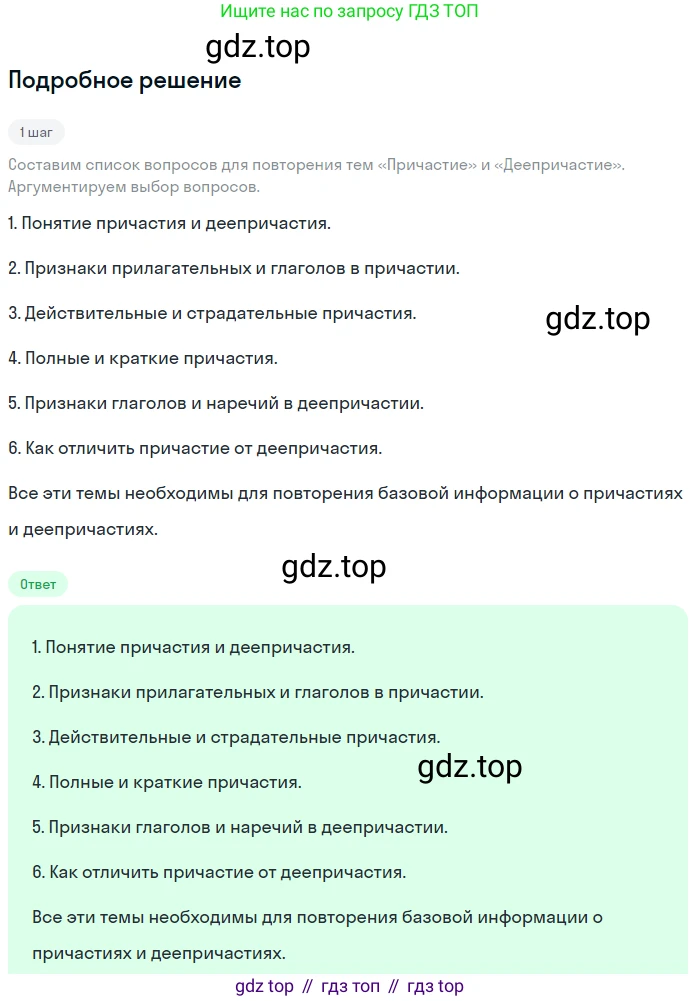 Ищите нас по запросу ГДЗ ТОП

gdz.top

Подробное решение

1 шаг

Составим список вопросов для повторения тем «Причастие» и «Деепричастие». Аргументируем выбор вопросов.

1. Понятие причастия и деепричастия.

2. Признаки прилагательных и глаголов в причастии.

3. Действительные и страдательные причастия.

gdz.top

4. Полные и краткие причастия.

5. Признаки глаголов и наречий в деепричастии.

6. Как отличить причастие от деепричастия.

Все эти темы необходимы для повторения базовой информации о причастиях и деепричастиях.

gdz.top

Ответ

1. Понятие причастия и деепричастия.

2. Признаки прилагательных и глаголов в причастии.

3. Действительные и страдательные причастия.

gdz.top

4. Полные и краткие причастия.

5. Признаки глаголов и наречий в деепричастии.

6. Как отличить причастие от деепричастия.

Все эти темы необходимы для повторения базовой информации о причастиях и деепричастиях.

gdz top // гдз топ // гдз top